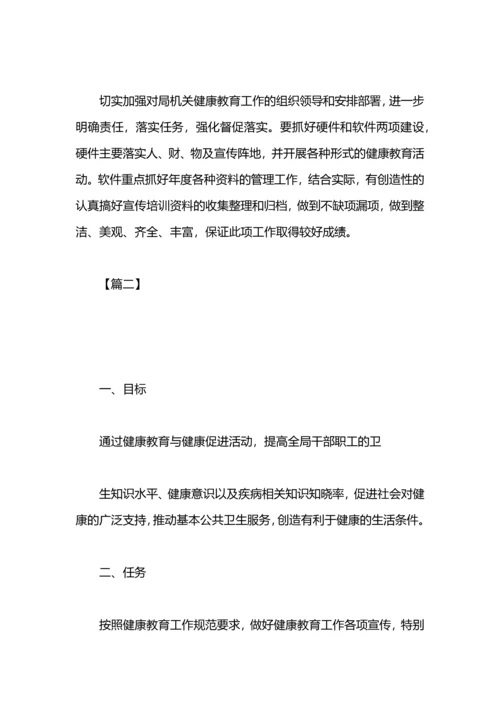 切实加强对局机关健康教育工作的组织领导和安排部署，进一步明确责任，落实任务，强化督促落实。要抓好硬件和软件两项建设，硬件主要落实人、财、物及宣传阵地，并开展各种形式的健康教育活动。软件重点抓好年度各种资料的管理工作，结合实际，有创造性的认真搞好宣传培训资料的收集整理和归档，做到不缺项漏项，做到整洁、美观、齐全、丰富，保证此项工作取得较好成绩。

【篇二】

一、目标

通过健康教育与健康促进活动，提高全局干部职工的卫

生知识水平、健康意识以及疾病相关知识知晓率，促进社会对健康的广泛支持，推动基本公共卫生服务，创造有利于健康的生活条件。

二、任务

按照健康教育工作规范要求，做好健康教育工作各项宣传，特别